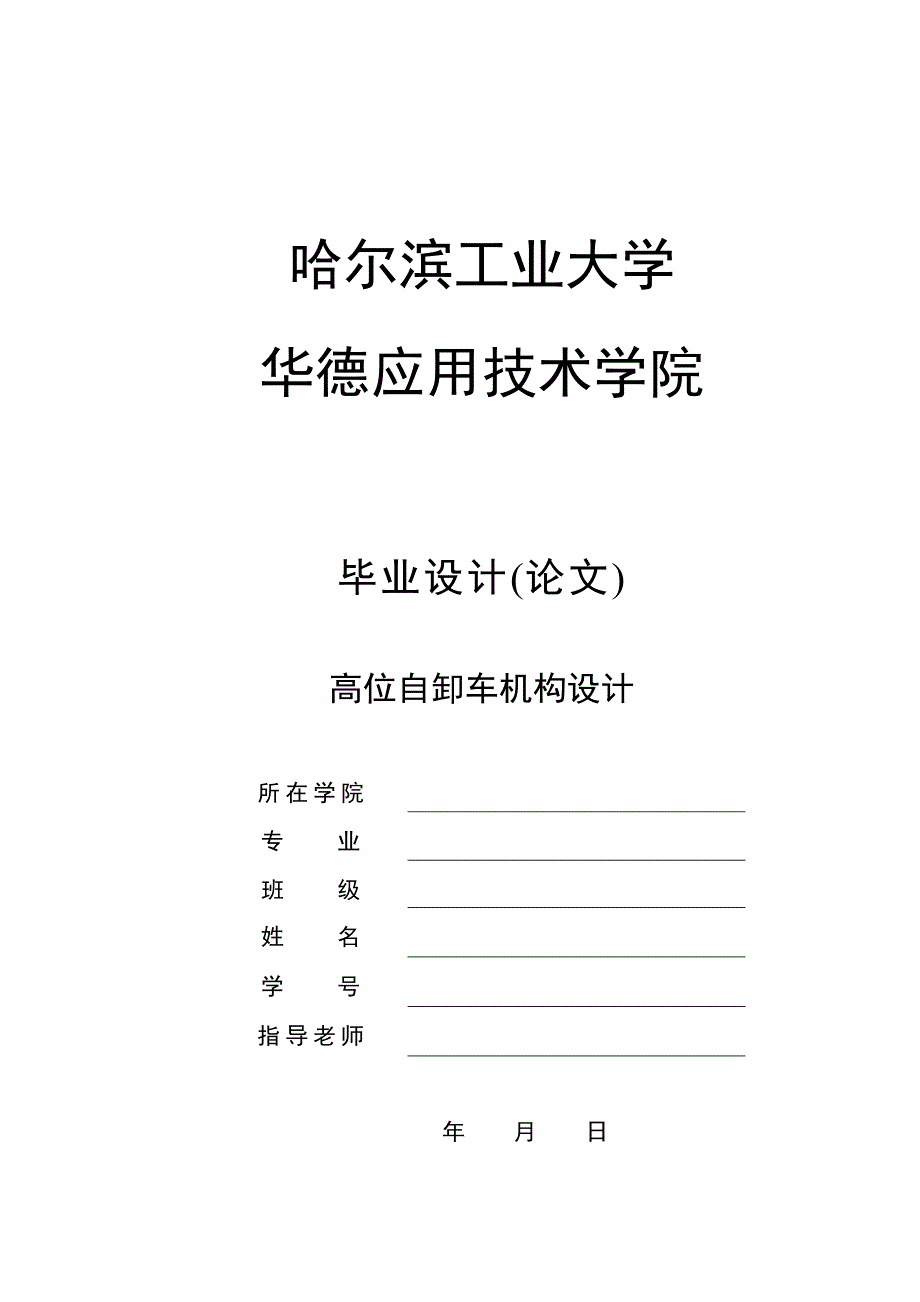 哈尔滨工业大学

华德应用技术学院

毕业设计(论文)

高位自卸车机构设计

所在学院

专　　业

班　　级

姓　　名

学　　号

指导老师

年　　月　　日